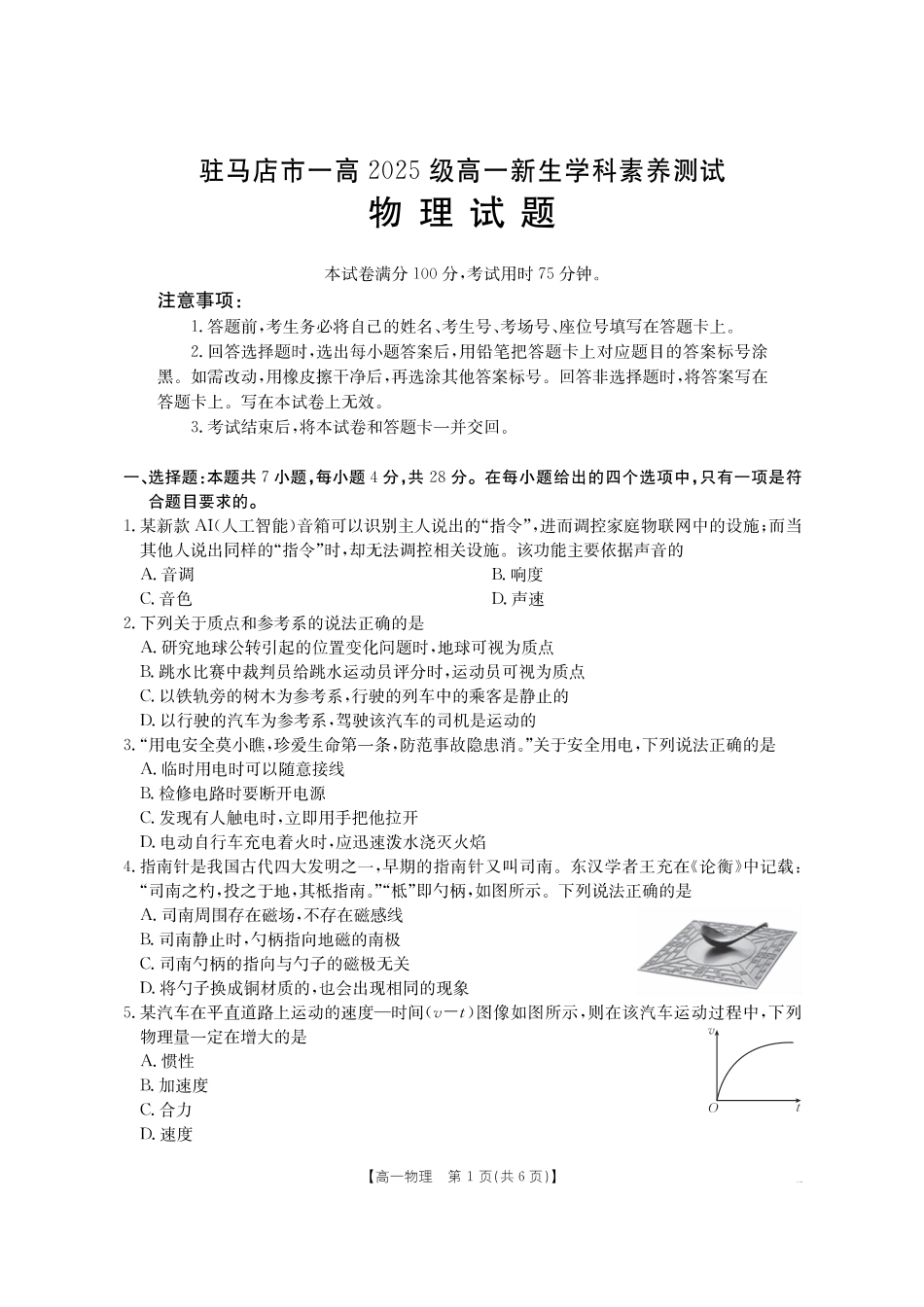 驻马店市一高 2025 级高一新生学科素养测试

物 理 试 题

本试卷满分 100 分,考试用时 75 分钟。

注意事项:

1. 答题前,考生务必将自己的姓名、考生号、考场号、座位号填写在答题卡上。

2. 回答选择题时,选出每小题答案后,用铅笔把答题卡上对应题目的答案标号涂黑。如需改动,用橡皮擦干净后,再选涂其他答案标号。回答非选择题时,将答案写在答题卡上。写在本试卷上无效。

3. 考试结束后,将本试卷和答题卡一并交回。

一、选择题:本题共 7 小题,每小题 4 分,共 28 分。在每小题给出的四个选项中,只有一项是符合题目要求的。

1. 某新款 AI(人工智能)音箱可以识别主人说出的“指令”,进而调控家庭物联网中的设施;而当其他人说出同样的“指令”时,却无法调控相关设施。该功能主要依据声音的

A. 音调
B. 响度
C. 音色
D. 声速

2. 下列关于质点和参考系的说法正确的是

A. 研究地球公转引起的位置变化问题时,地球可视为质点
B. 跳水比赛中裁判员给跳水运动员评分时,运动员可视为质点
C. 以铁轨旁的树木为参考系,行驶的列车中的乘客是静止的
D. 以行驶的汽车为参考系,驾驶该汽车的司机是运动的

3. “用电安全莫小瞧,珍爱生命第一条,防范事故隐患消。”关于安全用电,下列说法正确的是

A. 临时用电时可以随意接线
B. 检修电路时要断开电源
C. 发现有人触电时,立即用手把他拉开
D. 电动自行车充电着火时,应迅速泼水浇灭火焰

4. 指南针是我国古代四大发明之一,早期的指南针又叫司南。东汉学者王充在《论衡》中记载:“司南之杓,投之于地,其柢指南。”“柢”即勺柄,如图所示。下列说法正确的是

A. 司南周围存在磁场,不存在磁感线
B. 司南静止时,勺柄指向地磁的南极
C. 司南勺柄的指向与勺子的磁极无关
D. 将勺子换成铜材质的,也会出现相同的现象

5. 某汽车在平直道路上运动的速度—时间($v-t$)图像如图所示,则在该汽车运动过程中,下列物理量一定在增大的是

A. 惯性
B. 加速度
C. 合力
D. 速度

$v$
$O$
$t$

【高一物理 第 1 页(共 6 页)】